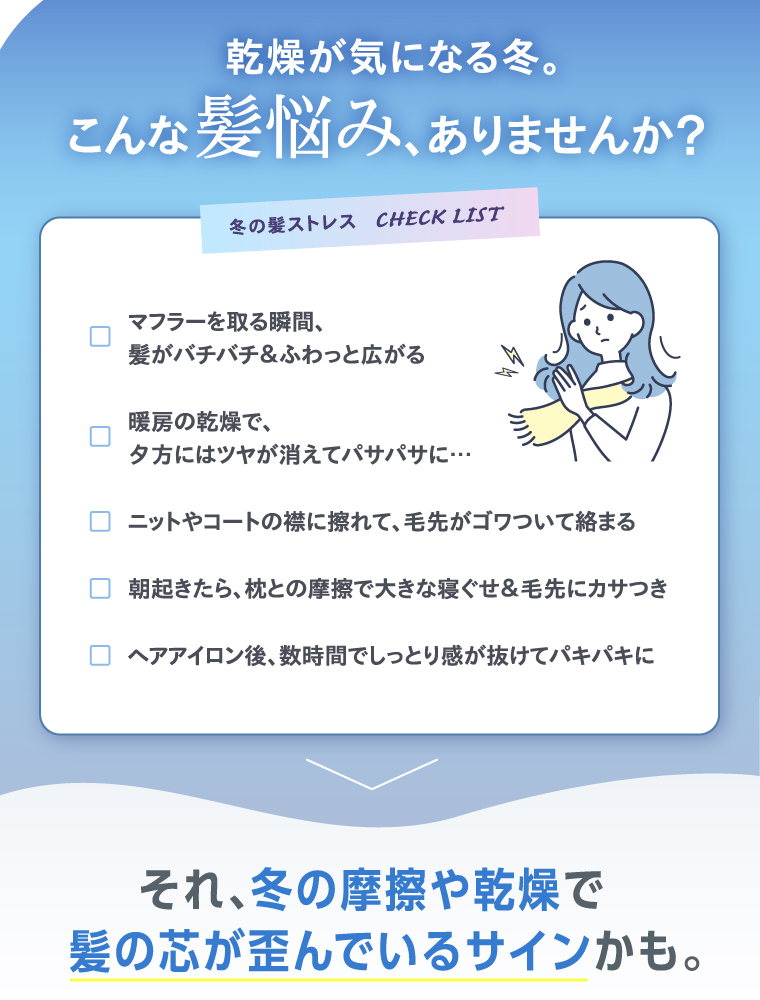 乾燥が気になる冬。
こんな髪悩み、ありませんか?

冬の髪ストレス CHECK LIST

マフラーを取る瞬間、
髪がバチバチ＆ふわっと広がる

暖房の乾燥で、
夕方にはツヤが消えてパサパサに…

ニットやコートの襟に擦れて、毛先がゴワついて絡まる

朝起きたら、枕との摩擦で大きな寝ぐせ＆毛先にカサつき

ヘアアイロン後、数時間でしっとり感が抜けてパキパキに

それ、冬の摩擦や乾燥で
髪の芯が歪んでいるサインかも。